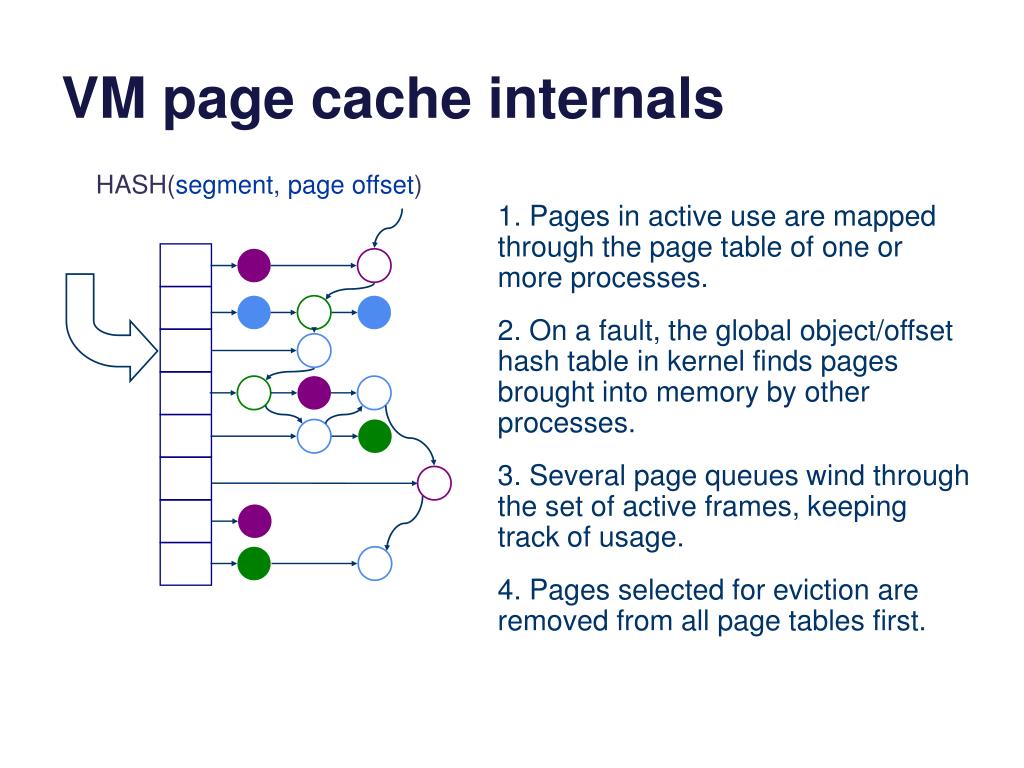 VM page cache internals

HASH(segment, page offset)

1. Pages in active use are mapped through the page table of one or more processes.

2. On a fault, the global object/offset hash table in kernel finds pages brought into memory by other processes.

3. Several page queues wind through the set of active frames, keeping track of usage.

4. Pages selected for eviction are removed from all page tables first.